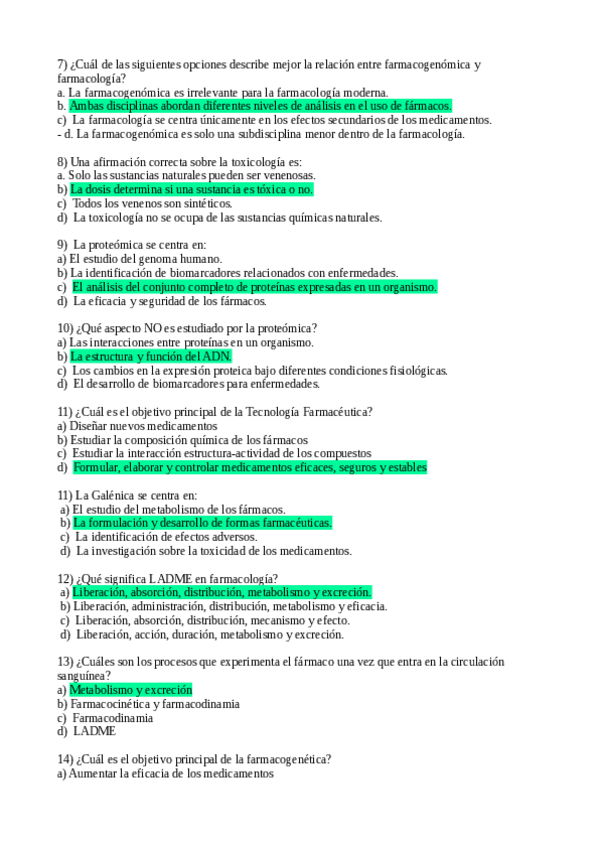 7) ¿Cuál de las siguientes opciones describe mejor la relación entre farmacogenómica y farmacología?
a. La farmacogenómica es irrelevante para la farmacología moderna.
b. Ambas disciplinas abordan diferentes niveles de análisis en el uso de fármacos.
c) La farmacología se centra únicamente en los efectos secundarios de los medicamentos.
- d. La farmacogenómica es solo una subdisciplina menor dentro de la farmacología.

8) Una afirmación correcta sobre la toxicología es:
a. Solo las sustancias naturales pueden ser venenosas.
b) La dosis determina si una sustancia es tóxica o no.
c) Todos los venenos son sintéticos.
d) La toxicología no se ocupa de las sustancias químicas naturales.

9) La proteómica se centra en:
a) El estudio del genoma humano.
b) La identificación de biomarcadores relacionados con enfermedades.
c) El análisis del conjunto completo de proteínas expresadas en un organismo.
d) La eficacia y seguridad de los fármacos.

10) ¿Qué aspecto NO es estudiado por la proteómica?
a) Las interacciones entre proteínas en un organismo.
b) La estructura y función del ADN.
c) Los cambios en la expresión proteica bajo diferentes condiciones fisiológicas.
d) El desarrollo de biomarcadores para enfermedades.

11) ¿Cuál es el objetivo principal de la Tecnología Farmacéutica?
a) Diseñar nuevos medicamentos
b) Estudiar la composición química de los fármacos
c) Estudiar la interacción estructura-actividad de los compuestos
d) Formular, elaborar y controlar medicamentos eficaces, seguros y estables

11) La Galénica se centra en:
a) El estudio del metabolismo de los fármacos.
b) La formulación y desarrollo de formas farmacéuticas.
c) La identificación de efectos adversos.
d) La investigación sobre la toxicidad de los medicamentos.

12) ¿Qué significa LADME en farmacología?
a) Liberación, absorción, distribución, metabolismo y excreción.
b) Liberación, administración, distribución, metabolismo y eficacia.
c) Liberación, absorción, distribución, mecanismo y efecto.
d) Liberación, acción, duración, metabolismo y excreción.

13) ¿Cuáles son los procesos que experimenta el fármaco una vez que entra en la circulación sanguínea?
a) Metabolismo y excreción
b) Farmacocinética y farmacodinamia
c) Farmacodinamia
d) LADME

14) ¿Cuál es el objetivo principal de la farmacogenética?
a) Aumentar la eficacia de los medicamentos